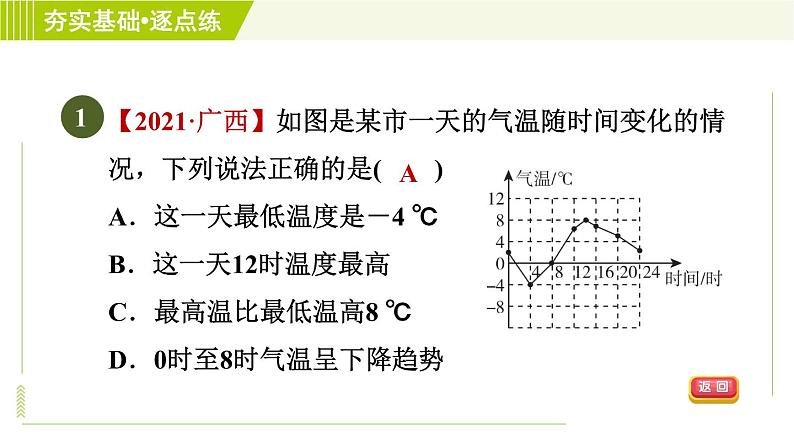 夯实基础•逐点练

1 【2021·广西】如图是某市一天的气温随时间变化的情况，下列说法正确的是( A )

A．这一天最低温度是－4 ℃

B．这一天12时温度最高

C．最高温比最低温高8 ℃

D．0时至8时气温呈下降趋势

气温/℃
12
8
4
0
−4
−8
4
8
12
16
20
24
时间/时

返回